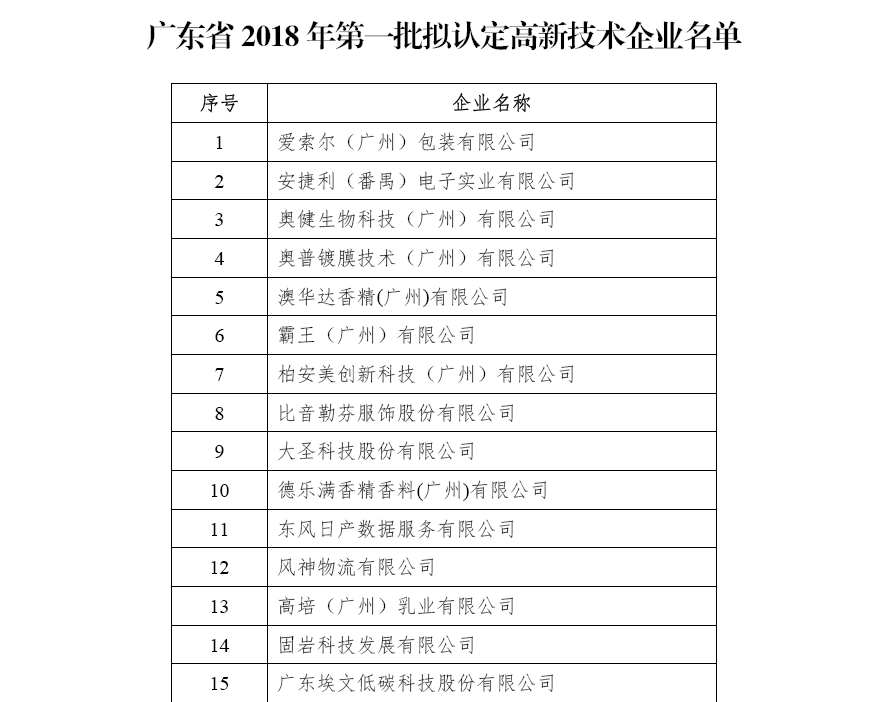 广东省 2018 年第一批拟认定高新技术企业名单

| 序号 | 企业名称 |
|---|---|
| 1 | 爱索尔（广州）包装有限公司 |
| 2 | 安捷利（番禺）电子实业有限公司 |
| 3 | 奥健生物科技（广州）有限公司 |
| 4 | 奥普镀膜技术（广州）有限公司 |
| 5 | 澳华达香精(广州)有限公司 |
| 6 | 霸王（广州）有限公司 |
| 7 | 柏安美创新科技（广州）有限公司 |
| 8 | 比音勒芬服饰股份有限公司 |
| 9 | 大圣科技股份有限公司 |
| 10 | 德乐满香精香料(广州)有限公司 |
| 11 | 东风日产数据服务有限公司 |
| 12 | 风神物流有限公司 |
| 13 | 高培（广州）乳业有限公司 |
| 14 | 固岩科技发展有限公司 |
| 15 | 广东埃文低碳科技股份有限公司 |